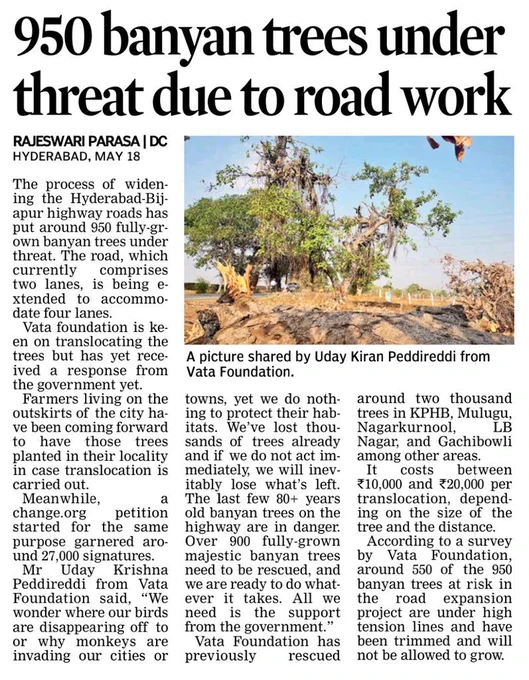 950 banyan trees under threat due to road work

RAJESWARI PARASA | DC
HYDERABAD, MAY 18

The process of widening the Hyderabad-Bijapur highway roads has put around 950 fully-grown banyan trees under threat. The road, which currently comprises two lanes, is being extended to accommodate four lanes.

Vata foundation is keen on translocating the trees but has yet received a response from the government yet.

Farmers living on the outskirts of the city have been coming forward to have those trees planted in their locality in case translocation is carried out.

Meanwhile, a change.org petition started for the same purpose garnered around 27,000 signatures.

Mr Uday Krishna Peddireddi from Vata Foundation said, "We wonder where our birds are disappearing off to or why monkeys are invading our cities or towns, yet we do nothing to protect their habitats. We've lost thousands of trees already and if we do not act immediately, we will inevitably lose what's left. The last few 80+ years old banyan trees on the highway are in danger. Over 900 fully-grown majestic banyan trees need to be rescued, and we are ready to do whatever it takes. All we need is the support from the government."

Vata Foundation has previously rescued around two thousand trees in KPHB, Mulugu, Nagarkurnool, LB Nagar, and Gachibowli among other areas.

It costs between ₹10,000 and ₹20,000 per translocation, depending on the size of the tree and the distance.

According to a survey by Vata Foundation, around 550 of the 950 banyan trees at risk in the road expansion project are under high tension lines and have been trimmed and will not be allowed to grow.

A picture shared by Uday Kiran Peddireddi from Vata Foundation.